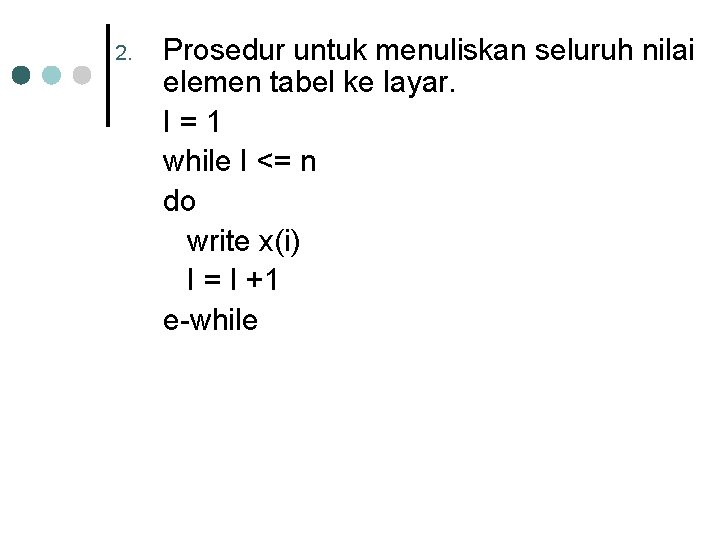 2. Prosedur untuk menuliskan seluruh nilai elemen tabel ke layar.

I = 1

while I <= n

do

write x(i)

I = I +1

e-while